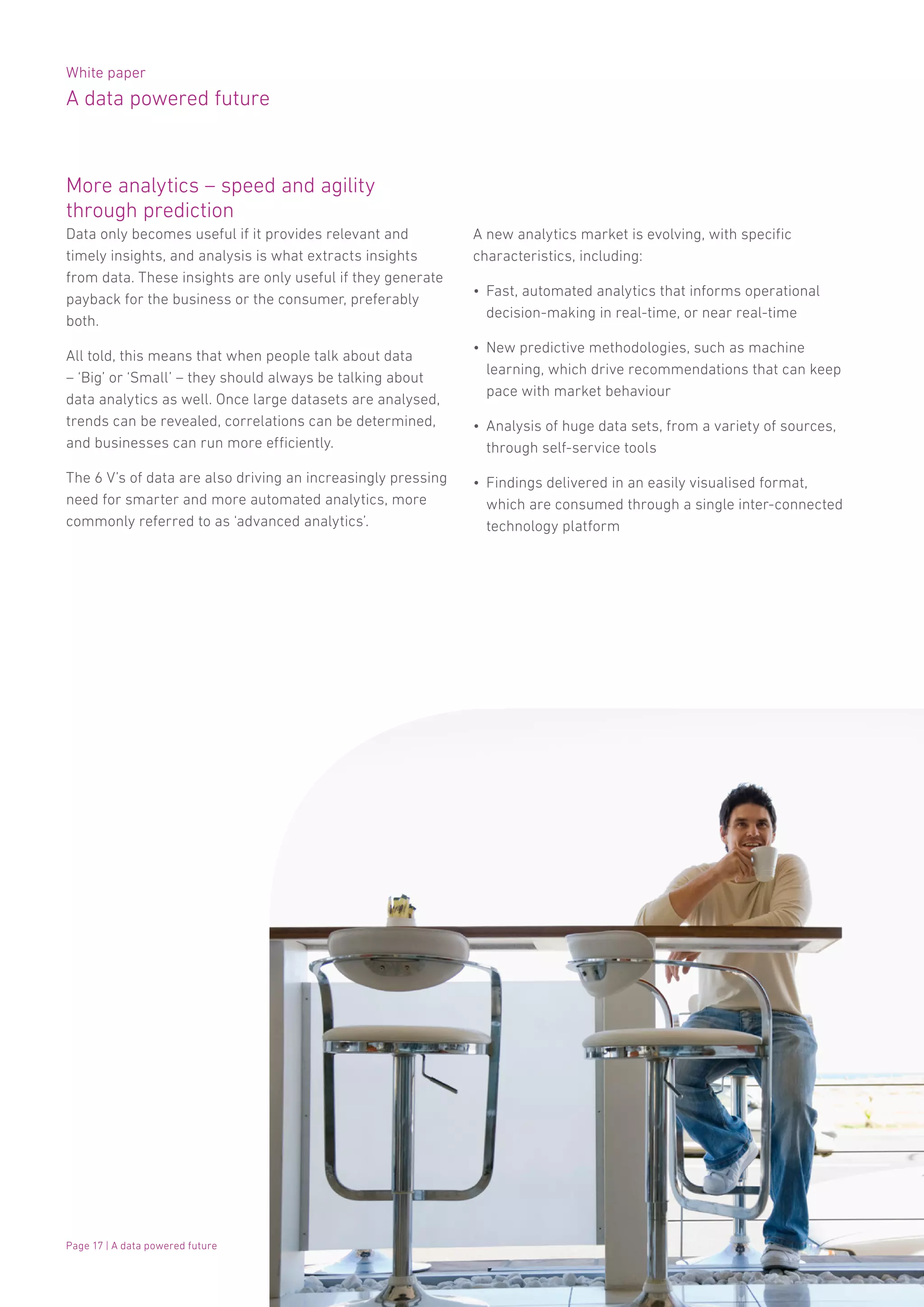 White paper
A data powered future

More analytics – speed and agility through prediction

Data only becomes useful if it provides relevant and timely insights, and analysis is what extracts insights from data. These insights are only useful if they generate payback for the business or the consumer, preferably both.

All told, this means that when people talk about data – 'Big' or 'Small' – they should always be talking about data analytics as well. Once large datasets are analysed, trends can be revealed, correlations can be determined, and businesses can run more efficiently.

The 6 V's of data are also driving an increasingly pressing need for smarter and more automated analytics, more commonly referred to as 'advanced analytics'.

A new analytics market is evolving, with specific characteristics, including:

• Fast, automated analytics that informs operational decision-making in real-time, or near real-time

• New predictive methodologies, such as machine learning, which drive recommendations that can keep pace with market behaviour

• Analysis of huge data sets, from a variety of sources, through self-service tools

• Findings delivered in an easily visualised format, which are consumed through a single inter-connected technology platform

Page 17 | A data powered future